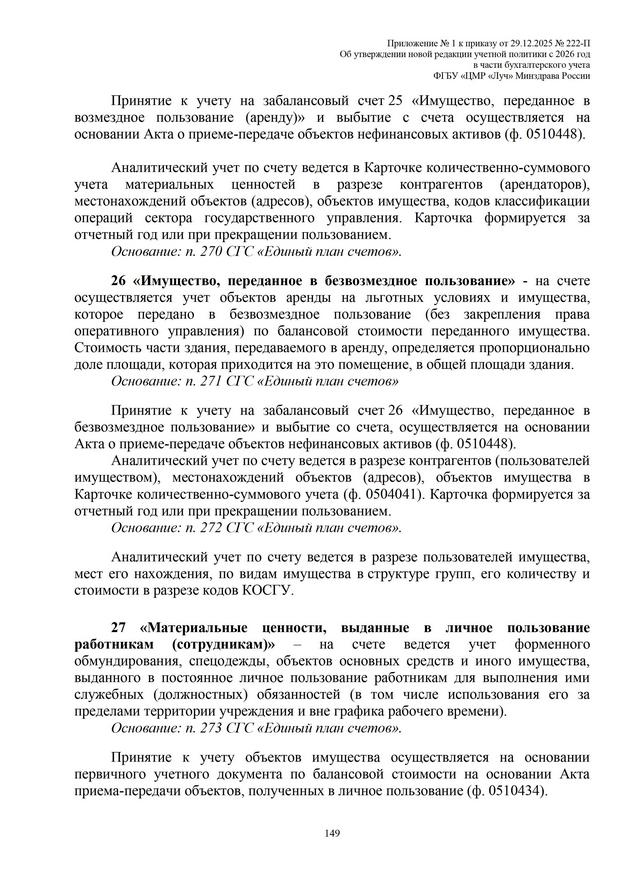 Приложение № 1 к приказу от 29.12.2025 № 222-П
Об утверждении новой редакции учетной политики с 2026 год
в части бухгалтерского учета
ФГБУ «ЦМР «Луч» Минздрава России

Принятие к учету на забалансовый счет 25 «Имущество, переданное в возмездное пользование (аренду)» и выбытие с счета осуществляется на основании Акта о приеме-передаче объектов нефинансовых активов (ф. 0510448).

Аналитический учет по счету ведется в Карточке количественно-суммового учета материальных ценностей в разрезе контрагентов (арендаторов), местонахождений объектов (адресов), объектов имущества, кодов классификации операций сектора государственного управления. Карточка формируется за отчетный год или при прекращении пользованием.
Основание: п. 270 СГС «Единый план счетов».

26 «Имущество, переданное в безвозмездное пользование» - на счете осуществляется учет объектов аренды на льготных условиях и имущества, которое передано в безвозмездное пользование (без закрепления права оперативного управления) по балансовой стоимости переданного имущества. Стоимость части здания, передаваемого в аренду, определяется пропорционально доле площади, которая приходится на это помещение, в общей площади здания.
Основание: п. 271 СГС «Единый план счетов»

Принятие к учету на забалансовый счет 26 «Имущество, переданное в безвозмездное пользование» и выбытие со счета, осуществляется на основании Акта о приеме-передаче объектов нефинансовых активов (ф. 0510448).
Аналитический учет по счету ведется в разрезе контрагентов (пользователей имуществом), местонахождений объектов (адресов), объектов имущества в Карточке количественно-суммового учета (ф. 0504041). Карточка формируется за отчетный год или при прекращении пользованием.
Основание: п. 272 СГС «Единый план счетов».

Аналитический учет по счету ведется в разрезе пользователей имущества, мест его нахождения, по видам имущества в структуре групп, его количеству и стоимости в разрезе кодов КОСГУ.

27 «Материальные ценности, выданные в личное пользование работникам (сотрудникам)» – на счете ведется учет форменного обмундирования, спецодежды, объектов основных средств и иного имущества, выданного в постоянное личное пользование работникам для выполнения ими служебных (должностных) обязанностей (в том числе использования его за пределами территории учреждения и вне графика рабочего времени).
Основание: п. 273 СГС «Единый план счетов».

Принятие к учету объектов имущества осуществляется на основании первичного учетного документа по балансовой стоимости на основании Акта приема-передачи объектов, полученных в личное пользование (ф. 0510434).

149